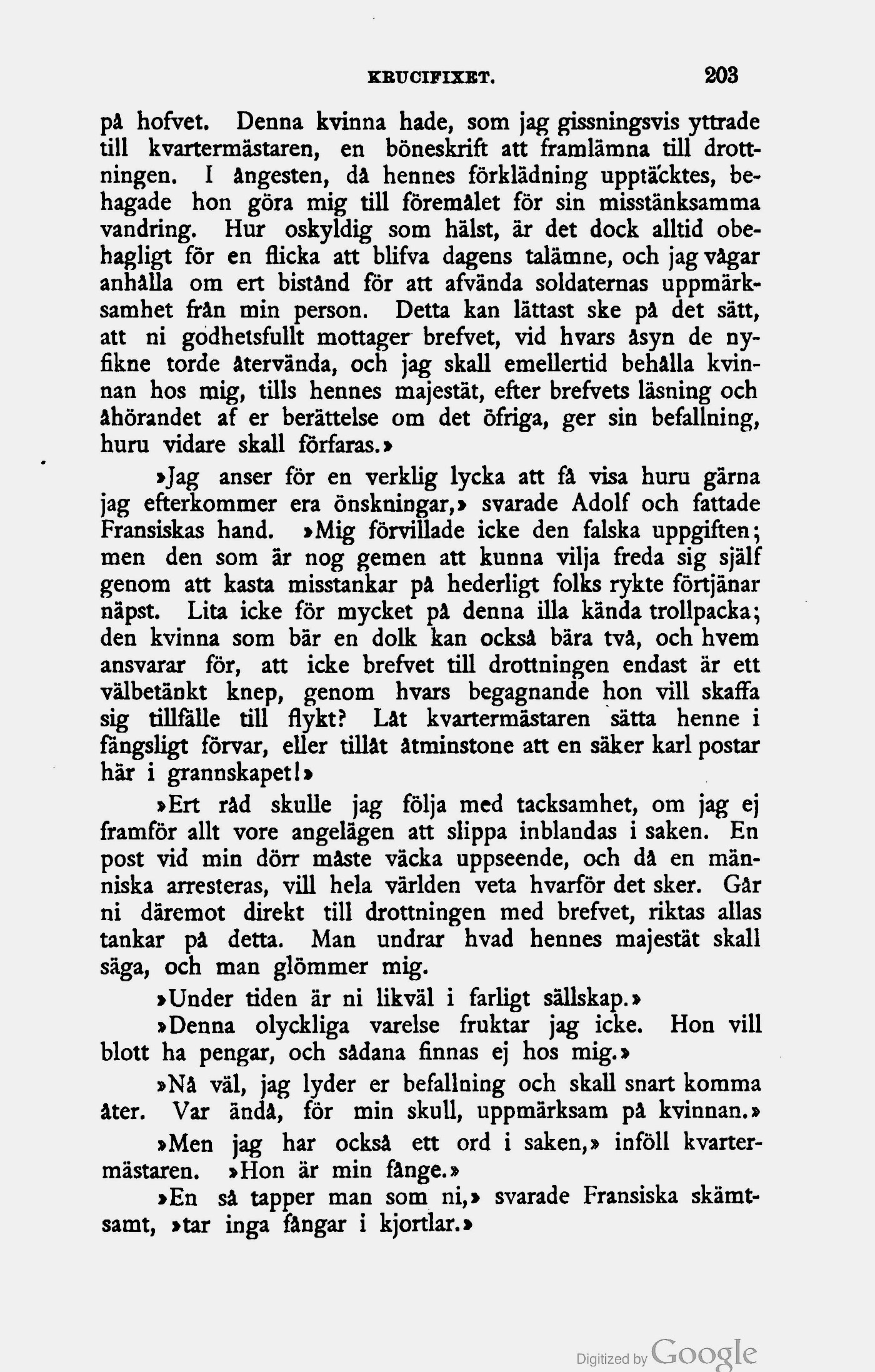 KRUCIFIXET. 203

på hofvet. Denna kvinna hade, som jag gissningsvis yttrade till kvartermästaren, en böneskrift att framlämna till drottningen. I ångesten, då hennes förklädning upptäcktes, behagade hon göra mig till föremålet för sin misstänksamma vandring. Hur oskyldig som hälst, är det dock alltid obehagligt för en flicka att blifva dagens talämne, och jag vågar anhålla om ert bistånd för att afvända soldaternas uppmärksamhet från min person. Detta kan lättast ske på det sätt, att ni godhetsfullt mottager brefvet, vid hvars åsyn de nyfikne torde återvända, och jag skall emellertid behålla kvinnan hos mig, tills hennes majestät, efter brefvets läsning och åhörandet af er berättelse om det öfriga, ger sin befallning, huru vidare skall förfaras.»

»Jag anser för en verklig lycka att få visa huru gärna jag efterkommer era önskningar,» svarade Adolf och fattade Fransiskas hand. »Mig förvillade icke den falska uppgiften; men den som är nog gemen att kunna vilja freda sig själf genom att kasta misstankar på hederligt folks rykte förtjänar näpst. Lita icke för mycket på denna illa kända trollpacka; den kvinna som bär en dolk kan också bära två, och hvem ansvarar för, att icke brefvet till drottningen endast är ett välbetänkt knep, genom hvars begagnande hon vill skaffa sig tillfälle till flykt? Låt kvartermästaren sätta henne i fängsligt förvar, eller tillåt åtminstone att en säker karl postar här i grannskapet!»

»Ert råd skulle jag följa med tacksamhet, om jag ej framför allt vore angelägen att slippa inblandas i saken. En post vid min dörr måste väcka uppseende, och då en människa arresteras, vill hela världen veta hvarför det sker. Går ni däremot direkt till drottningen med brefvet, riktas allas tankar på detta. Man undrar hvad hennes majestät skall säga, och man glömmer mig.

»Under tiden är ni likväl i farligt sällskap.»

»Denna olyckliga varelse fruktar jag icke. Hon vill blott ha pengar, och sådana finnas ej hos mig.»

»Nå väl, jag lyder er befallning och skall snart komma åter. Var ändå, för min skull, uppmärksam på kvinnan.»

»Men jag har också ett ord i saken,» inföll kvartermästaren. »Hon är min fånge.»

»En så tapper man som ni,» svarade Fransiska skämtsamt, »tar inga fångar i kjortlar.»

Digitized by Google